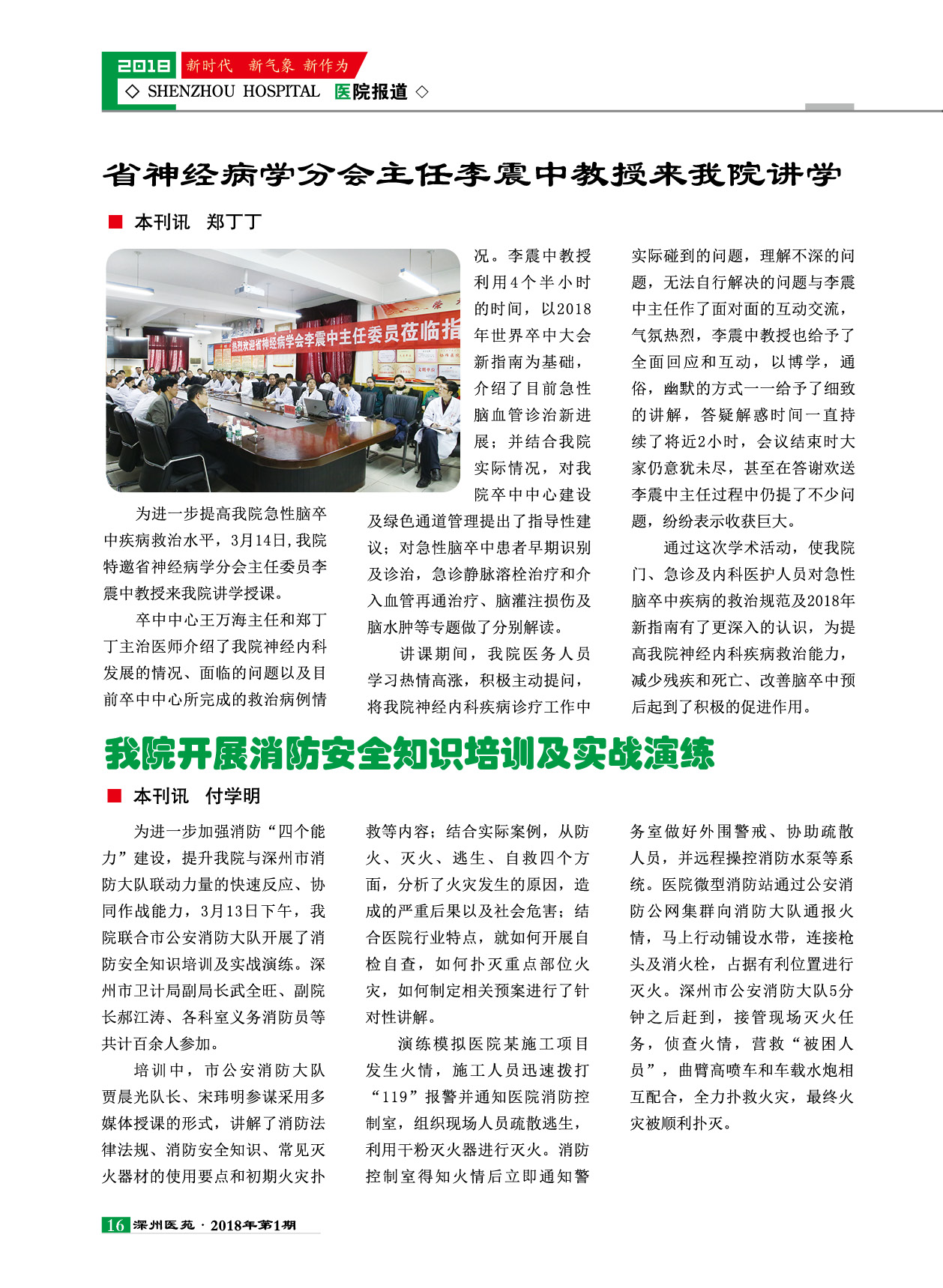 2018 新时代 新气象 新作为

◇ SHENZHOU HOSPITAL 医院报道 ◇

省神经病学分会主任李震中教授来我院讲学

■ 本刊讯 郑丁丁

热烈欢迎省神经病学会李震中主任委员莅临指

为进一步提高我院急性脑卒中疾病救治水平，3月14日，我院特邀省神经病学分会主任委员李震中教授来我院讲学授课。

卒中中心王万海主任和郑丁丁主治医师介绍了我院神经内科发展的情况、面临的问题以及目前卒中中心所完成的救治病例情况。李震中教授利用4个半小时的时间，以2018年世界卒中大会新指南为基础，介绍了目前急性脑血管诊治新进展；并结合我院实际情况，对我院卒中中心建设及绿色通道管理提出了指导性建议；对急性脑卒中患者早期识别及诊治，急诊静脉溶栓治疗和介入血管再通治疗、脑灌注损伤及脑水肿等专题做了分别解读。

讲课期间，我院医务人员学习热情高涨，积极主动提问，将我院神经内科疾病诊疗工作中实际碰到的问题，理解不深的问题，无法自行解决的问题与李震中主任作了面对面的互动交流，气氛热烈，李震中教授也给予了全面回应和互动，以博学，通俗，幽默的方式一一给予了细致的讲解，答疑解惑时间一直持续了将近2小时，会议结束时大家仍意犹未尽，甚至在答谢欢送李震中主任过程中仍提了不少问题，纷纷表示收获巨大。

通过这次学术活动，使我院门、急诊及内科医护人员对急性脑卒中疾病的救治规范及2018年新指南有了更深入的认识，为提高我院神经内科疾病救治能力，减少残疾和死亡、改善脑卒中预后起到了积极的促进作用。

我院开展消防安全知识培训及实战演练

■ 本刊讯 付学明

为进一步加强消防“四个能力”建设，提升我院与深州市消防大队联动力量的快速反应、协同作战能力，3月13日下午，我院联合市公安消防大队开展了消防安全知识培训及实战演练。深州市卫计局副局长武全旺、副院长郝江涛、各科室义务消防员等共计百余人参加。

培训中，市公安消防大队贾晨光队长、宋玮明参谋采用多媒体授课的形式，讲解了消防法律法规、消防安全知识、常见灭火器材的使用要点和初期火灾扑救等内容；结合实际案例，从防火、灭火、逃生、自救四个方面，分析了火灾发生的原因，造成的严重后果以及社会危害；结合医院行业特点，就如何开展自检自查，如何扑灭重点部位火灾，如何制定相关预案进行了针对性讲解。

演练模拟医院某施工项目发生火情，施工人员迅速拨打“119”报警并通知医院消防控制室，组织现场人员疏散逃生，利用干粉灭火器进行灭火。消防控制室得知火情后立即通知警务室做好外围警戒、协助疏散人员，并远程操控消防水泵等系统。医院微型消防站通过公安消防公网集群向消防大队通报火情，马上行动铺设水带，连接枪头及消火栓，占据有利位置进行灭火。深州市公安消防大队5分钟之后赶到，接管现场灭火任务，侦查火情，营救“被困人员”，曲臂高喷车和车载水炮相互配合，全力扑救火灾，最终火灾被顺利扑灭。

16 深州医苑 · 2018年第1期